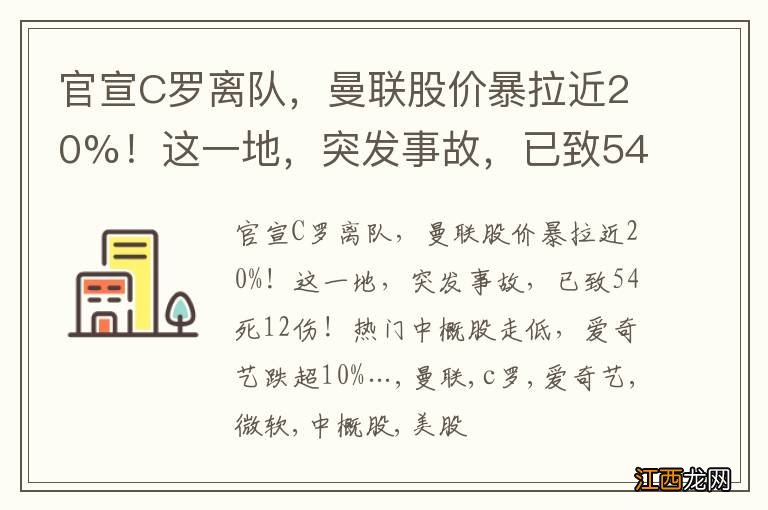 官宣C罗离队，曼联股价暴拉近20%！这一地，突发事故，已致54

官宣C罗离队，曼联股价暴拉近20%！这一地，突发事故，已致54死12伤！热门中概股走低，爱奇艺跌超10%…，曼联，c罗，爱奇艺，微软，中概股，美股

江西龙网